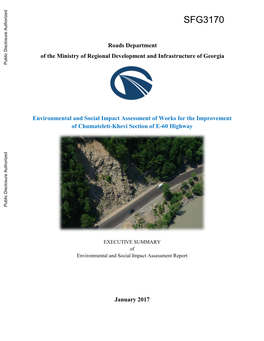 Public Disclosure Authorized

Public Disclosure Authorized

SFG3170

Roads Department

of the Ministry of Regional Development and Infrastructure of Georgia

Environmental and Social Impact Assessment of Works for the Improvement of Chumateleti-Khevi Section of E-60 Highway

EXECUTIVE SUMMARY
of
Environmental and Social Impact Assessment Report

January 2017